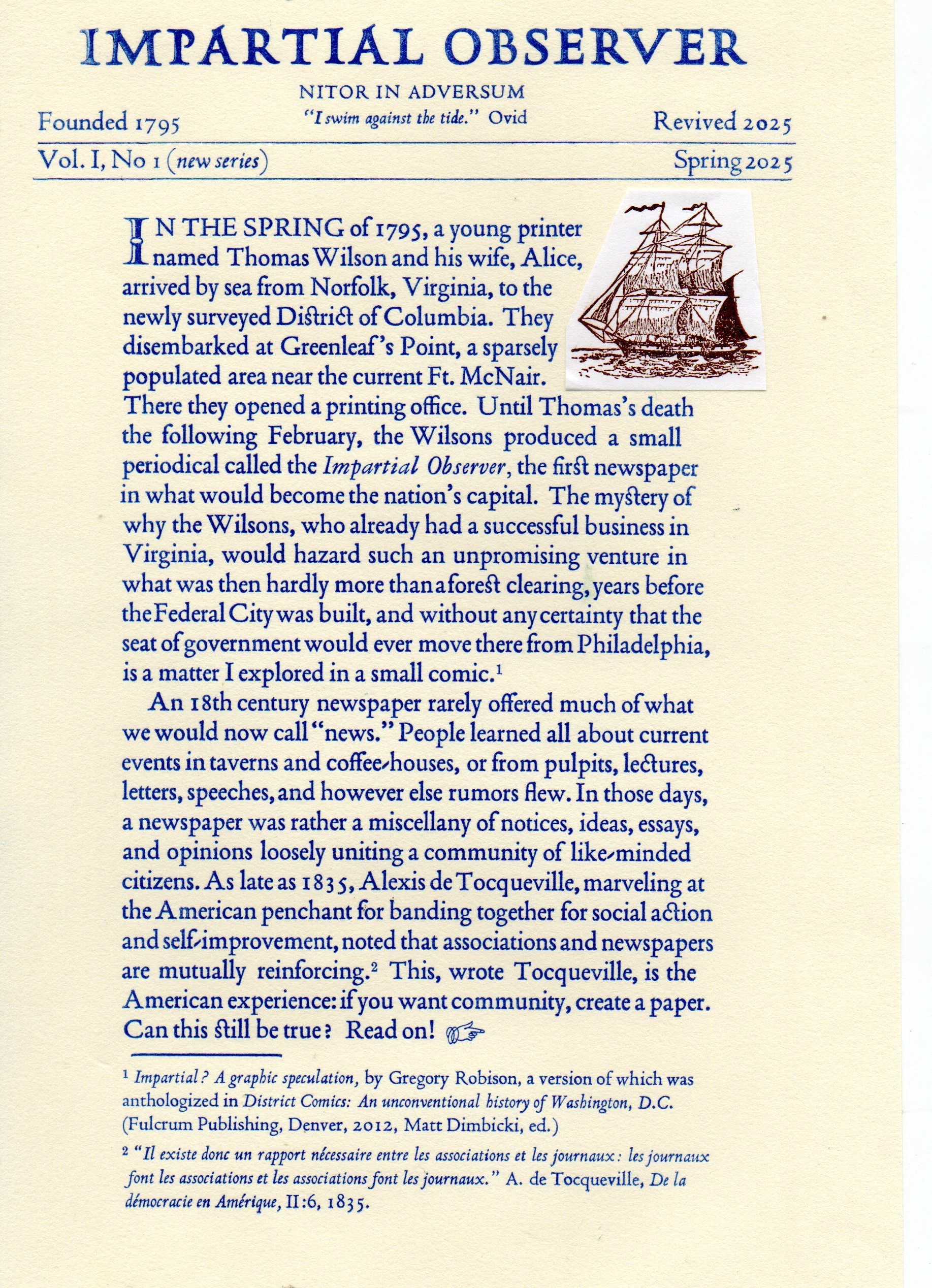 IMPARTIAL OBSERVER

NITOR IN ADVERSUM
"I swim against the tide." Ovid

Founded 1795

Revived 2025

Vol. I, No 1 (new series)

Spring 2025

IN THE SPRING of 1795, a young printer named Thomas Wilson and his wife, Alice, arrived by sea from Norfolk, Virginia, to the newly surveyed District of Columbia. They disembarked at Greenleaf's Point, a sparsely populated area near the current Ft. McNair. There they opened a printing office. Until Thomas's death the following February, the Wilsons produced a small periodical called the Impartial Observer, the first newspaper in what would become the nation's capital. The mystery of why the Wilsons, who already had a successful business in Virginia, would hazard such an unpromising venture in what was then hardly more than a forest clearing, years before the Federal City was built, and without any certainty that the seat of government would ever move there from Philadelphia, is a matter I explored in a small comic.$^{1}$

An 18th century newspaper rarely offered much of what we would now call "news." People learned all about current events in taverns and coffee-houses, or from pulpits, lectures, letters, speeches, and however else rumors flew. In those days, a newspaper was rather a miscellany of notices, ideas, essays, and opinions loosely uniting a community of like-minded citizens. As late as 1835, Alexis de Tocqueville, marveling at the American penchant for banding together for social action and self-improvement, noted that associations and newspapers are mutually reinforcing.$^{2}$ This, wrote Tocqueville, is the American experience: if you want community, create a paper. Can this still be true? Read on! ☞

$^{1}$ Impartial? A graphic speculation, by Gregory Robison, a version of which was anthologized in District Comics: An unconventional history of Washington, D.C. (Fulcrum Publishing, Denver, 2012, Matt Dimbicki, ed.)

$^{2}$ "Il existe donc un rapport nécessaire entre les associations et les journaux: les journaux font les associations et les associations font les journaux." A. de Tocqueville, De la démocracie en Amérique, II:6, 1835.